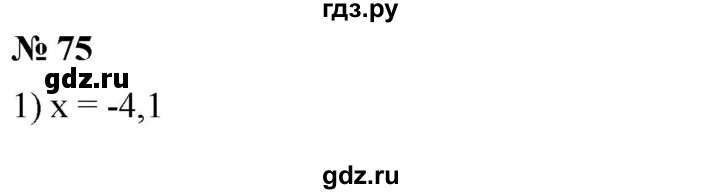 гдз.ру

№ 75

gdz.ru

1) $x = -4,1$

gdz.ru